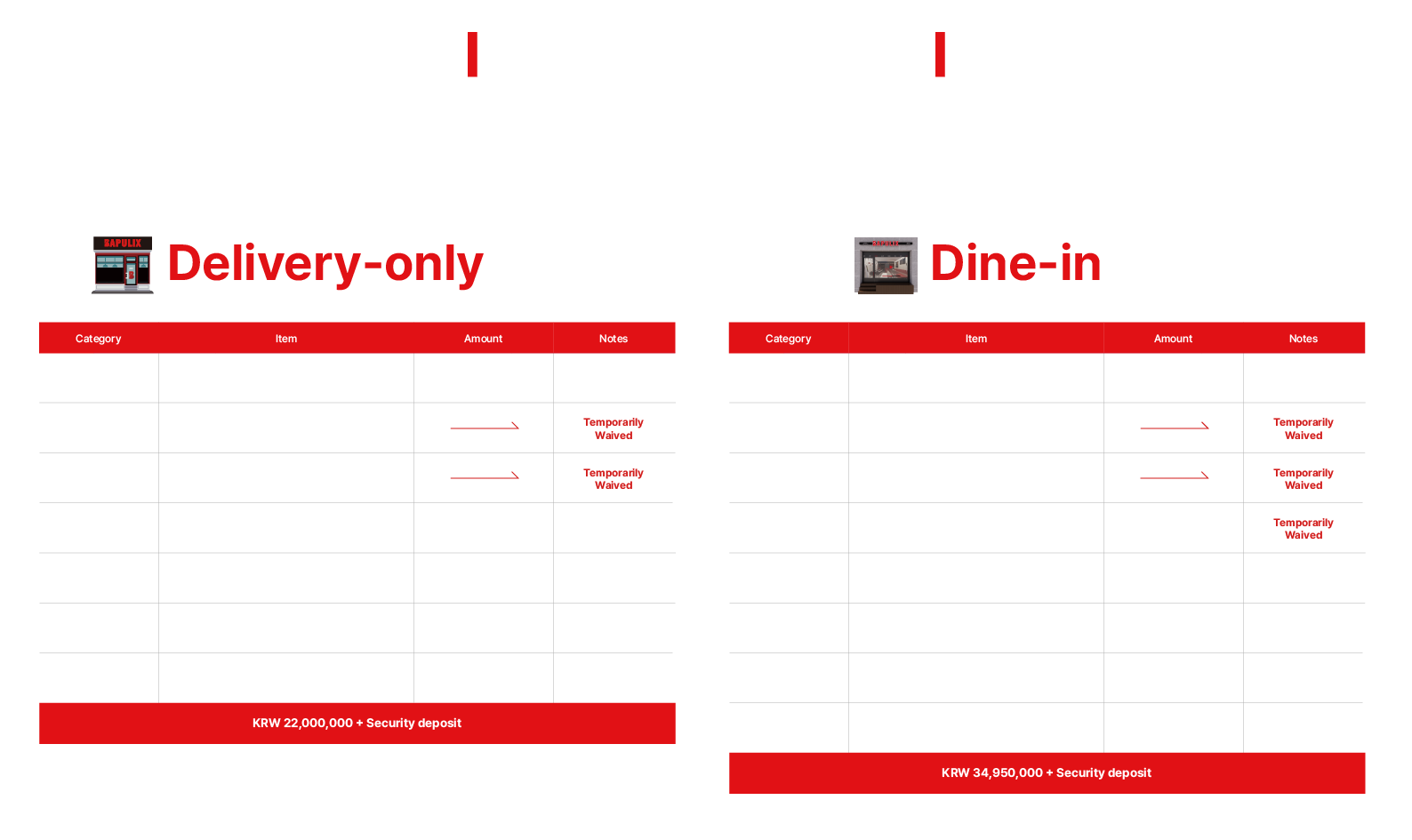 BAPULIX

Delivery-only

| Category | Item | Amount | Notes |
|---|---|---|---|
| | | | |
| | | | Temporarily Waived |
| | | | Temporarily Waived |
| | | | |
| | | | |
| | | | |
| | | | |

KRW 22,000,000 + Security deposit

Dine-in

| Category | Item | Amount | Notes |
|---|---|---|---|
| | | | |
| | | | Temporarily Waived |
| | | | Temporarily Waived |
| | | | Temporarily Waived |
| | | | |
| | | | |
| | | | |
| | | | |

KRW 34,950,000 + Security deposit